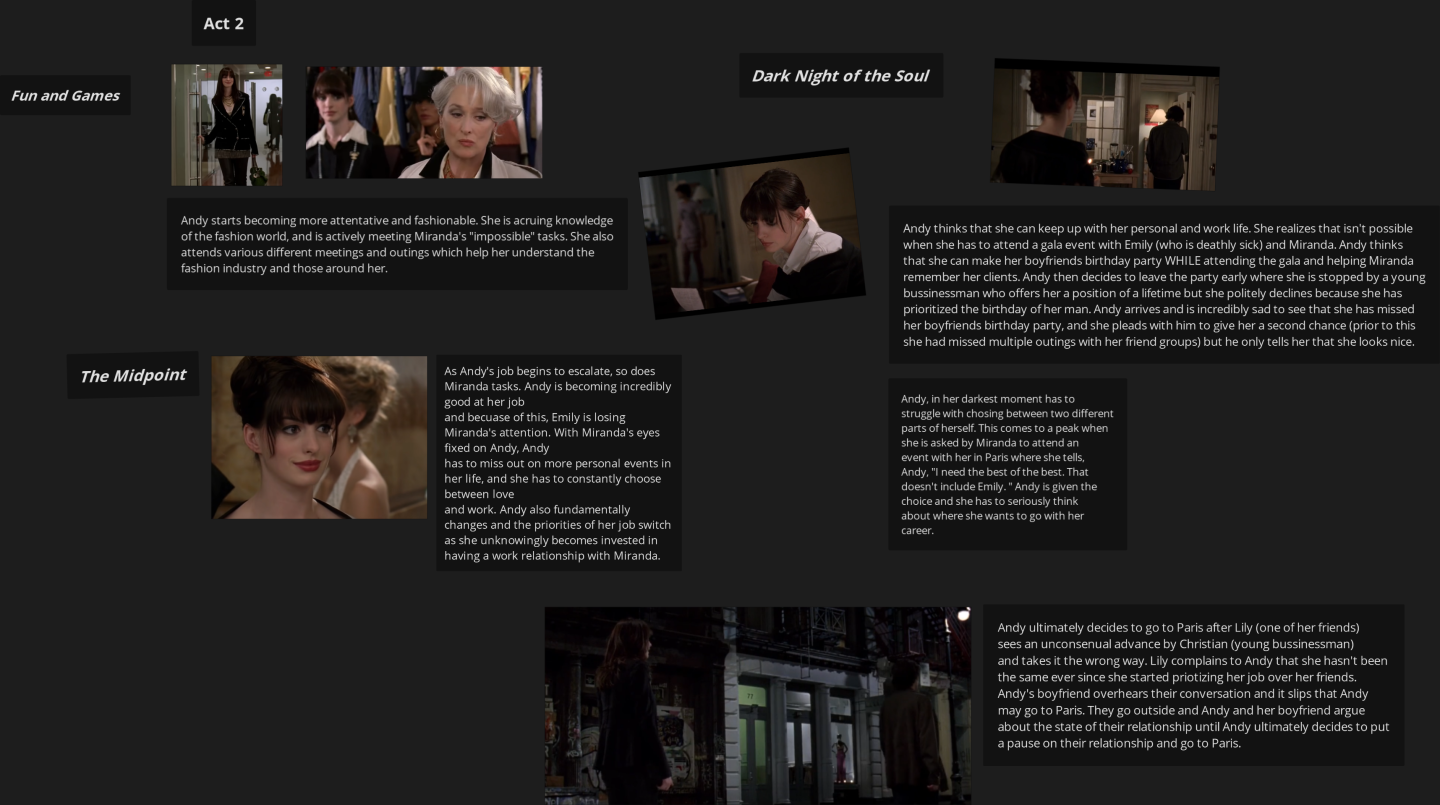 Act 2

Fun and Games

Andy starts becoming more attentative and fashionable. She is acruing knowledge of the fashion world, and is actively meeting Miranda's "impossible" tasks. She also attends various different meetings and outings which help her understand the fashion industry and those around her.

The Midpoint

As Andy's job begins to escalate, so does Miranda tasks. Andy is becoming incredibly good at her job
and becuase of this, Emily is losing Miranda's attention. With Miranda's eyes fixed on Andy, Andy
has to miss out on more personal events in her life, and she has to constantly choose between love
and work. Andy also fundamentally changes and the priorities of her job switch as she unknowingly becomes invested in having a work relationship with Miranda.

Dark Night of the Soul

Andy thinks that she can keep up with her personal and work life. She realizes that isn't possible when she has to attend a gala event with Emily (who is deathly sick) and Miranda. Andy thinks that she can make her boyfriends birthday party WHILE attending the gala and helping Miranda remember her clients. Andy then decides to leave the party early where she is stopped by a young bussinessman who offers her a position of a lifetime but she politely declines because she has prioritized the birthday of her man. Andy arrives and is incredibly sad to see that she has missed her boyfriends birthday party, and she pleads with him to give her a second chance (prior to this she had missed multiple outings with her friend groups) but he only tells her that she looks nice.

Andy, in her darkest moment has to struggle with chosing between two different parts of herself. This comes to a peak when she is asked by Miranda to attend an event with her in Paris where she tells, Andy, "I need the best of the best. That doesn't include Emily. " Andy is given the choice and she has to seriously think about where she wants to go with her career.

Andy ultimately decides to go to Paris after Lily (one of her friends) sees an unconsenual advance by Christian (young bussinessman) and takes it the wrong way. Lily complains to Andy that she hasn't been the same ever since she started priotizing her job over her friends. Andy's boyfriend overhears their conversation and it slips that Andy may go to Paris. They go outside and Andy and her boyfriend argue about the state of their relationship until Andy ultimately decides to put a pause on their relationship and go to Paris.